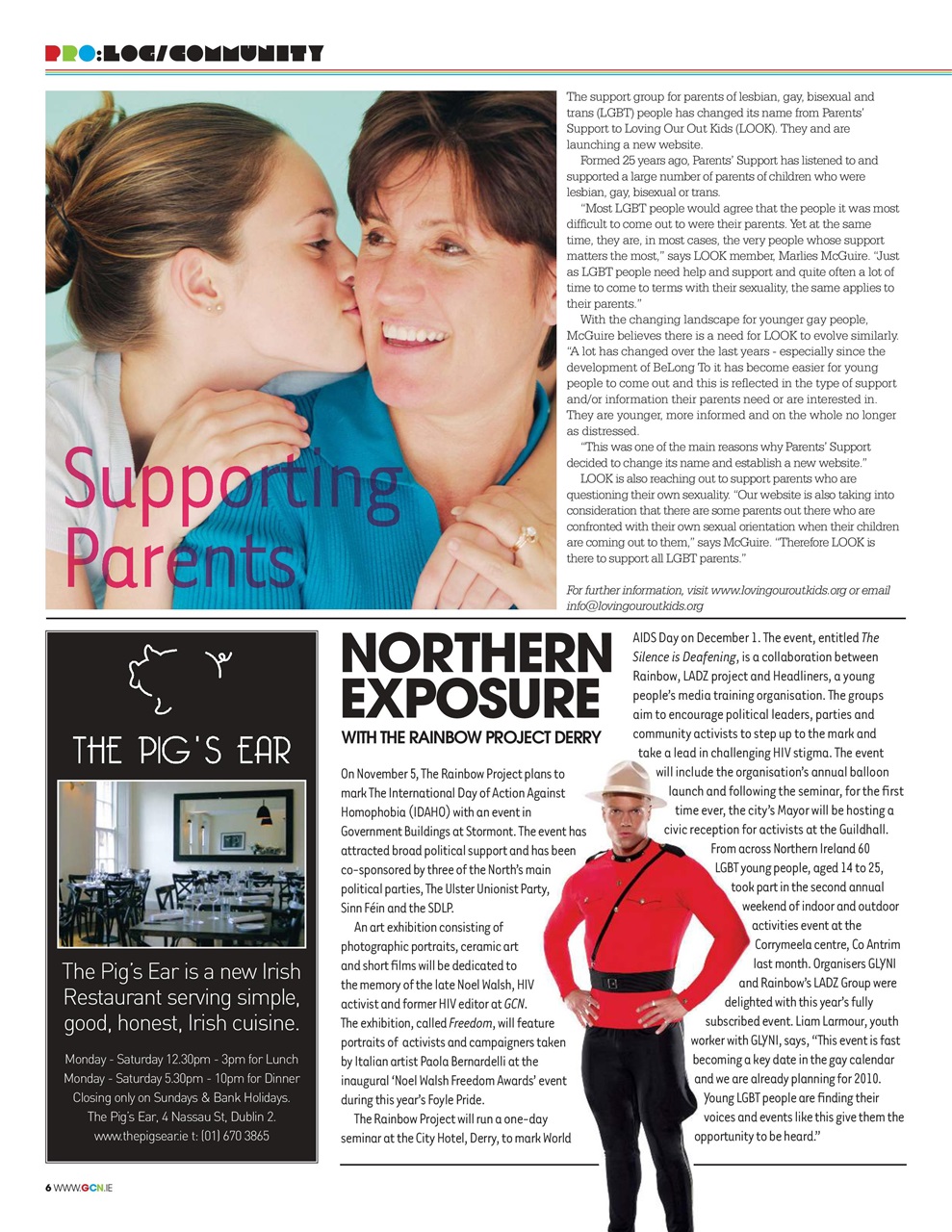 PRO:LOG/COMMUNITY

Supporting Parents

The support group for parents of lesbian, gay, bisexual and trans (LGBT) people has changed its name from Parents' Support to Loving Our Out Kids (LOOK). They and are launching a new website.

Formed 25 years ago, Parents' Support has listened to and supported a large number of parents of children who were lesbian, gay, bisexual or trans.

"Most LGBT people would agree that the people it was most difficult to come out to were their parents. Yet at the same time, they are, in most cases, the very people whose support matters the most," says LOOK member, Marlies McGuire. "Just as LGBT people need help and support and quite often a lot of time to come to terms with their sexuality, the same applies to their parents."

With the changing landscape for younger gay people, McGuire believes there is a need for LOOK to evolve similarly. "A lot has changed over the last years - especially since the development of BeLong To it has become easier for young people to come out and this is reflected in the type of support and/or information their parents need or are interested in. They are younger, more informed and on the whole no longer as distressed.

"This was one of the main reasons why Parents' Support decided to change its name and establish a new website."

LOOK is also reaching out to support parents who are questioning their own sexuality. "Our website is also taking into consideration that there are some parents out there who are confronted with their own sexual orientation when their children are coming out to them," says McGuire. "Therefore LOOK is there to support all LGBT parents."

For further information, visit www.lovingouroutkids.org or email info@lovingouroutkids.org

THE PIG'S EAR

The Pig's Ear is a new Irish Restaurant serving simple, good, honest, Irish cuisine.

Monday - Saturday 12.30pm - 3pm for Lunch
Monday - Saturday 5.30pm - 10pm for Dinner
Closing only on Sundays & Bank Holidays.
The Pig's Ear, 4 Nassau St, Dublin 2.
www.thepigsear.ie t: (01) 670 3865

NORTHERN EXPOSURE

WITH THE RAINBOW PROJECT DERRY

On November 5, The Rainbow Project plans to mark The International Day of Action Against Homophobia (IDAHO) with an event in Government Buildings at Stormont. The event has attracted broad political support and has been co-sponsored by three of the North's main political parties, The Ulster Unionist Party, Sinn Féin and the SDLP.

An art exhibition consisting of photographic portraits, ceramic art and short films will be dedicated to the memory of the late Noel Walsh, HIV activist and former HIV editor at GCN. The exhibition, called Freedom, will feature portraits of activists and campaigners taken by Italian artist Paola Bernardelli at the inaugural 'Noel Walsh Freedom Awards' event during this year's Foyle Pride.

The Rainbow Project will run a one-day seminar at the City Hotel, Derry, to mark World AIDS Day on December 1. The event, entitled The Silence is Deafening, is a collaboration between Rainbow, LADZ project and Headliners, a young people's media training organisation. The groups aim to encourage political leaders, parties and community activists to step up to the mark and take a lead in challenging HIV stigma. The event will include the organisation's annual balloon launch and following the seminar, for the first time ever, the city's Mayor will be hosting a civic reception for activists at the Guildhall.

From across Northern Ireland 60 LGBT young people, aged 14 to 25, took part in the second annual weekend of indoor and outdoor activities event at the Corrymeela centre, Co Antrim last month. Organisers GLYNI and Rainbow's LADZ Group were delighted with this year's fully subscribed event. Liam Larmour, youth worker with GLYNI, says, "This event is fast becoming a key date in the gay calendar and we are already planning for 2010. Young LGBT people are finding their voices and events like this give them the opportunity to be heard."

6 WWW.GCN.IE